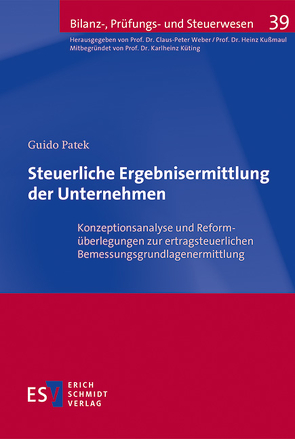 Bilanz-, Prüfungs- und Steuerwesen 39

Herausgegeben von Prof. Dr. Claus-Peter Weber / Prof. Dr. Heinz Kußmaul
Mitbegründet von Prof. Dr. Karlheinz Küting

Guido Patek

Steuerliche Ergebnisermittlung der Unternehmen

Konzeptionsanalyse und Reformüberlegungen zur ertragsteuerlichen Bemessungsgrundlagenermittlung

ESV ERICH SCHMIDT VERLAG